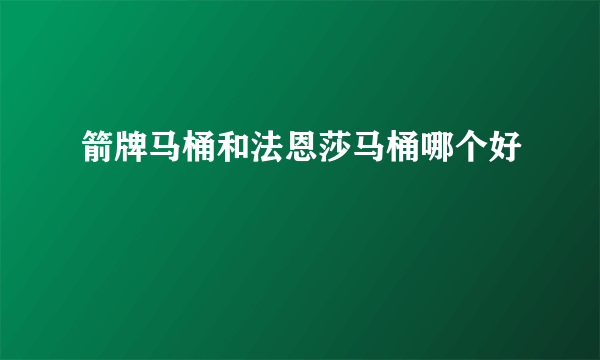 箭牌马桶和法恩莎马桶哪个好